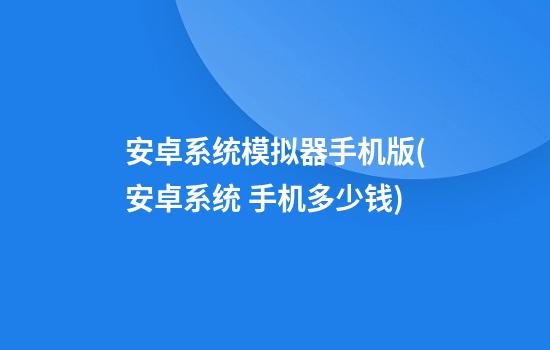 安卓系统模拟器手机版(安卓系统 手机多少钱)